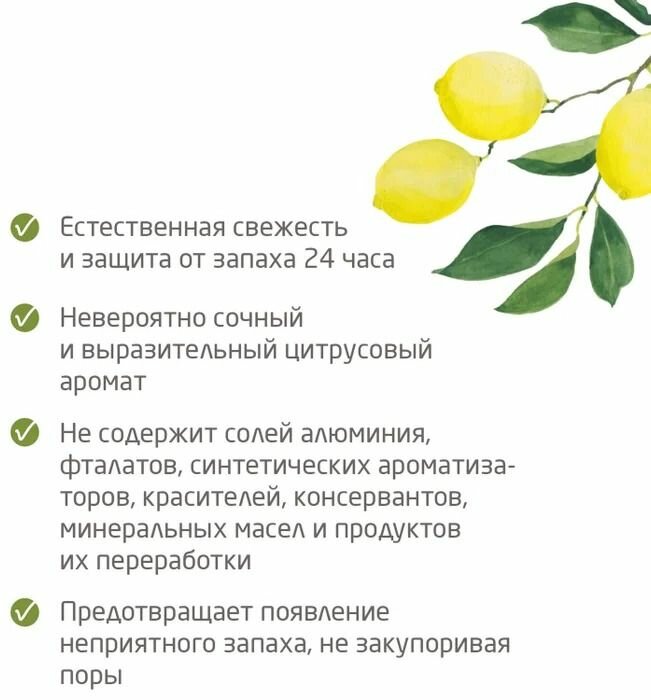 ✓ Естественная свежесть и защита от запаха 24 часа

✓ Невероятно сочный и выразительный цитрусовый аромат

✓ Не содержит солей алюминия, фталатов, синтетических ароматизаторов, красителей, консервантов, минеральных масел и продуктов их переработки

✓ Предотвращает появление неприятного запаха, не закупоривая поры